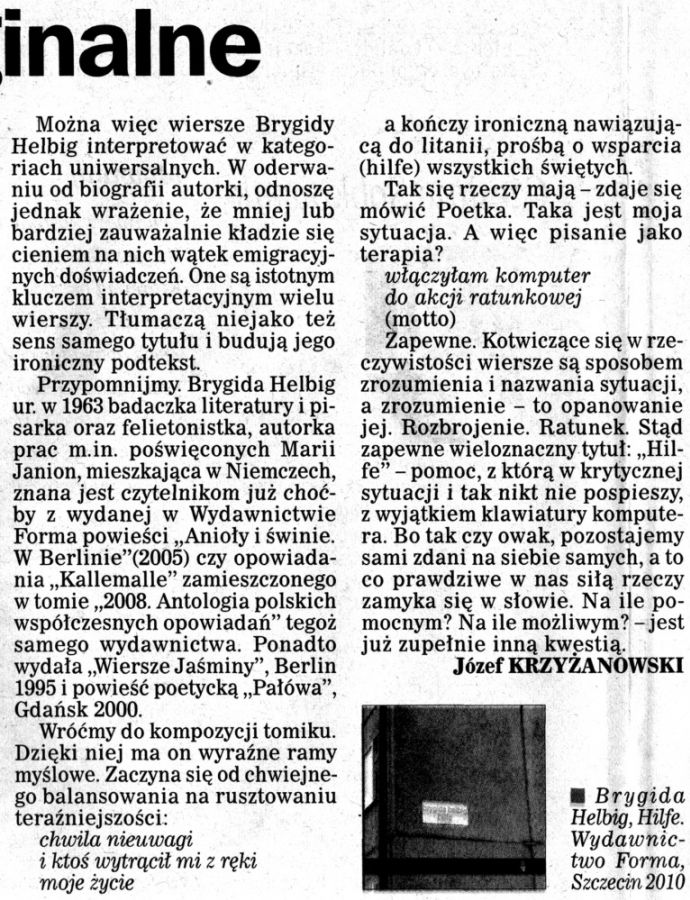 ginalne

Można więc wiersze Brygidy Helbig interpretować w kategoriach uniwersalnych. W oderwaniu od biografii autorki, odnoszę jednak wrażenie, że mniej lub bardziej zauważalnie kładzie się cieniem na nich wątek emigracyjnych doświadczeń. One są istotnym kluczem interpretacyjnym wielu wierszy. Tłumaczą niejako też sens samego tytułu i budują jego ironiczny podtekst.

Przypomnijmy. Brygida Helbig ur. w 1963 badaczka literatury i pisarka oraz felietonistka, autorka prac m.in. poświęconych Marii Janion, mieszkająca w Niemczech, znana jest czytelnikom już choćby z wydanej w Wydawnictwie Forma powieści „Anioły i świnie. W Berlinie"(2005) czy opowiadania „Kallemalle" zamieszczonego w tomie „2008. Antologia polskich współczesnych opowiadań" tegoż samego wydawnictwa. Ponadto wydała „Wiersze Jaśminy", Berlin 1995 i powieść poetycką „Pałówa", Gdańsk 2000.

Wróćmy do kompozycji tomiku. Dzięki niej ma on wyraźne ramy myślowe. Zaczyna się od chwiejnego balansowania na rusztowaniu teraźniejszości:
chwila nieuwagi
i ktoś wytrącił mi z ręki
moje życie

a kończy ironiczną nawiązującą do litanii, prośbą o wsparcia (hilfe) wszystkich świętych.

Tak się rzeczy mają – zdaje się mówić Poetka. Taka jest moja sytuacja. A więc pisanie jako terapia?
włączyłam komputer
do akcji ratunkowej
(motto)
Zapewne. Kotwiczące się w rzeczywistości wiersze są sposobem zrozumienia i nazwania sytuacji, a zrozumienie – to opanowanie jej. Rozbrojenie. Ratunek. Stąd zapewne wieloznaczny tytuł: „Hilfe" – pomoc, z którą w krytycznej sytuacji i tak nikt nie pospieszy, z wyjątkiem klawiatury komputera. Bo tak czy owak, pozostajemy sami zdani na siebie samych, a to co prawdziwe w nas siłą rzeczy zamyka się w słowie. Na ile pomocnym? Na ile możliwym? – jest już zupełnie inną kwestią.

Józef KRZYŻANOWSKI

■ Brygida Helbig, Hilfe. Wydawnictwo Forma, Szczecin 2010